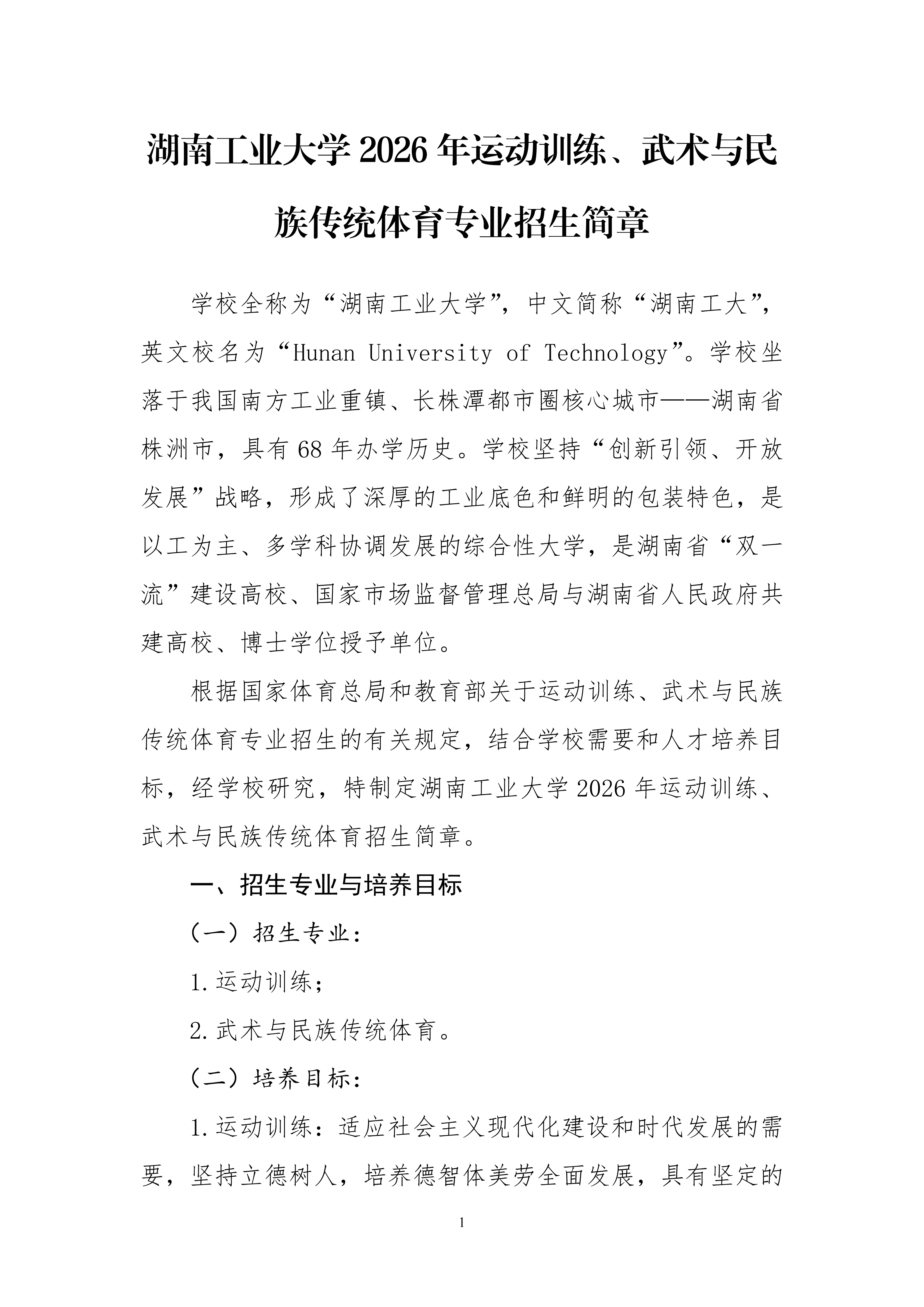 湖南工业大学2026年运动训练、武术与民族传统体育专业招生简章

学校全称为“湖南工业大学”，中文简称“湖南工大”，英文校名为“Hunan University of Technology”。学校坐落于我国南方工业重镇、长株潭都市圈核心城市——湖南省株洲市，具有68年办学历史。学校坚持“创新引领、开放发展”战略，形成了深厚的工业底色和鲜明的包装特色，是以工为主、多学科协调发展的综合性大学，是湖南省“双一流”建设高校、国家市场监督管理总局与湖南省人民政府共建高校、博士学位授予单位。

根据国家体育总局和教育部关于运动训练、武术与民族传统体育专业招生的有关规定，结合学校需要和人才培养目标，经学校研究，特制定湖南工业大学2026年运动训练、武术与民族传统体育招生简章。

一、招生专业与培养目标

（一）招生专业：

1.运动训练；

2.武术与民族传统体育。

（二）培养目标：

1.运动训练：适应社会主义现代化建设和时代发展的需要，坚持立德树人，培养德智体美劳全面发展，具有坚定的

1